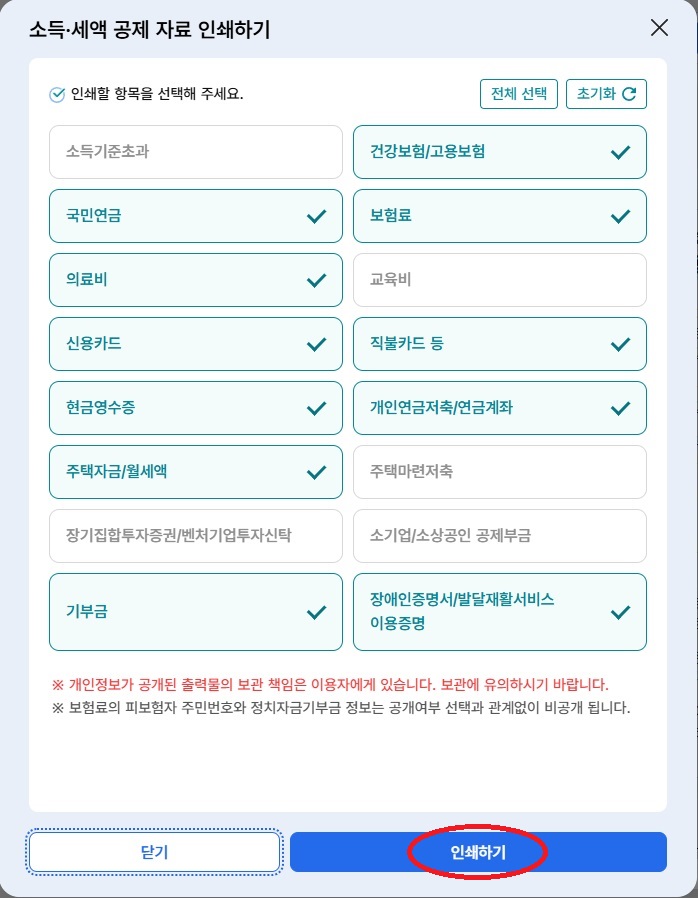 소득·세액 공제 자료 인쇄하기

인쇄할 항목을 선택해 주세요.

전체 선택 초기화

소득기준초과
건강보험/고용보험
국민연금
보험료
의료비
교육비
신용카드
직불카드 등
현금영수증
개인연금저축/연금계좌
주택자금/월세액
주택마련저축
장기집합투자증권/벤처기업투자신탁
소기업/소상공인 공제부금
기부금
장애인증명서/발달재활서비스 이용증명

※ 개인정보가 공개된 출력물의 보관 책임은 이용자에게 있습니다. 보관에 유의하시기 바랍니다.
※ 보험료의 피보험자 주민번호와 정치자금기부금 정보는 공개여부 선택과 관계없이 비공개 됩니다.

닫기
인쇄하기